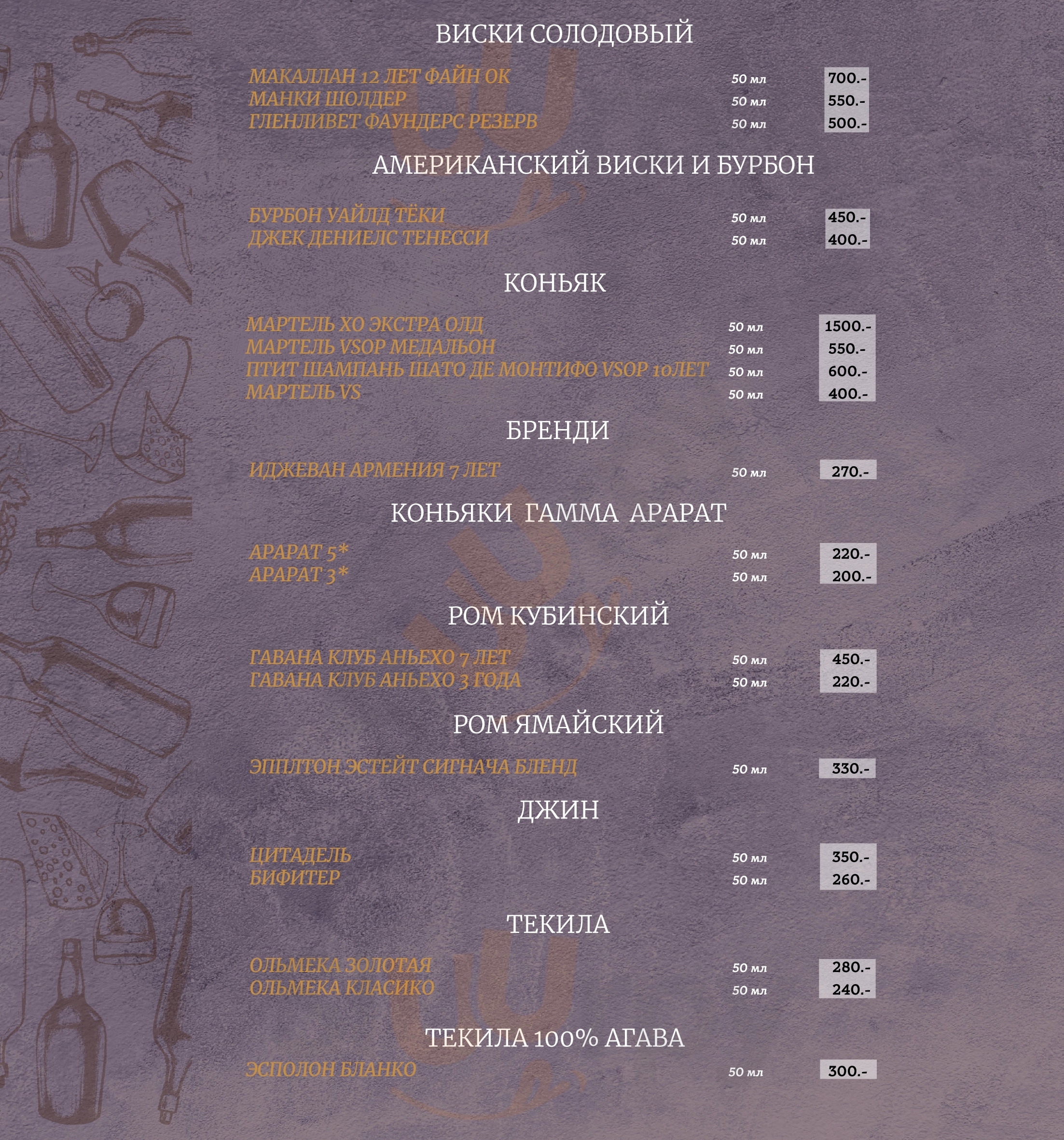 ВИСКИ СОЛОДОВЫЙ

МАКАЛЛАН 12 ЛЕТ ФАЙН ОК 50 мл 700.-
МАНКИ ШОЛДЕР 50 мл 550.-
ГЛЕНЛИВЕТ ФАУНДЕРС РЕЗЕРВ 50 мл 500.-

АМЕРИКАНСКИЙ ВИСКИ И БУРБОН

БУРБОН УАЙЛД ТЁКИ 50 мл 450.-
ДЖЕК ДЕНИЕЛС ТЕНЕССИ 50 мл 400.-

КОНЬЯК

МАРТЕЛЬ ХО ЭКСТРА ОЛД 50 мл 1500.-
МАРТЕЛЬ VSOP МЕДАЛЬОН 50 мл 550.-
ПТИТ ШАМПАНЬ ШАТО ДЕ МОНТИФО VSOP 10ЛЕТ 50 мл 600.-
МАРТЕЛЬ VS 50 мл 400.-

БРЕНДИ

ИДЖЕВАН АРМЕНИЯ 7 ЛЕТ 50 мл 270.-

КОНЬЯКИ ГАММА АРАРАТ

АРАРАТ 5* 50 мл 220.-
АРАРАТ 3* 50 мл 200.-

РОМ КУБИНСКИЙ

ГАВАНА КЛУБ АНЬЕХО 7 ЛЕТ 50 мл 450.-
ГАВАНА КЛУБ АНЬЕХО 3 ГОДА 50 мл 220.-

РОМ ЯМАЙСКИЙ

ЭППЛТОН ЭСТЕЙТ СИГНАЧА БЛЕНД 50 мл 330.-

ДЖИН

ЦИТАДЕЛЬ 50 мл 350.-
БИФИТЕР 50 мл 260.-

ТЕКИЛА

ОЛЬМЕКА ЗОЛОТАЯ 50 мл 280.-
ОЛЬМЕКА КЛАСИКО 50 мл 240.-

ТЕКИЛА 100% АГАВА

ЭСПОЛОН БЛАНКО 50 мл 300.-